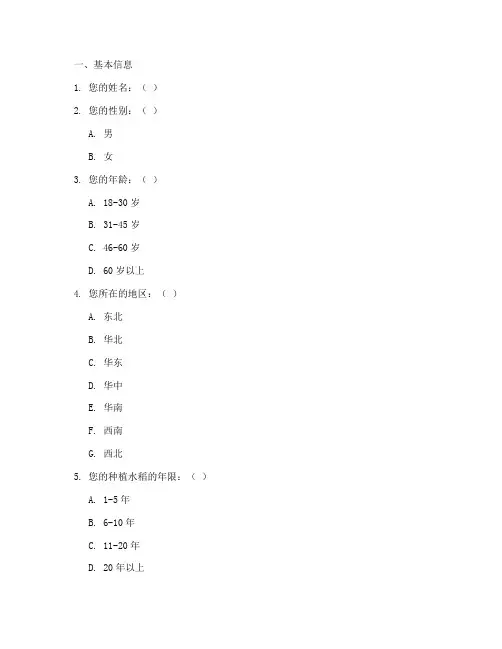 一、基本信息

1. 您的姓名：（ ）

2. 您的性别：（ ）

A. 男

B. 女

3. 您的年龄：（ ）

A. 18-30 岁

B. 31-45 岁

C. 46-60 岁

D. 60 岁以上

4. 您所在的地区：（ ）

A. 东北

B. 华北

C. 华东

D. 华中

E. 华南

F. 西南

G. 西北

5. 您的种植水稻的年限：（ ）

A. 1-5 年

B. 6-10 年

C. 11-20 年

D. 20 年以上